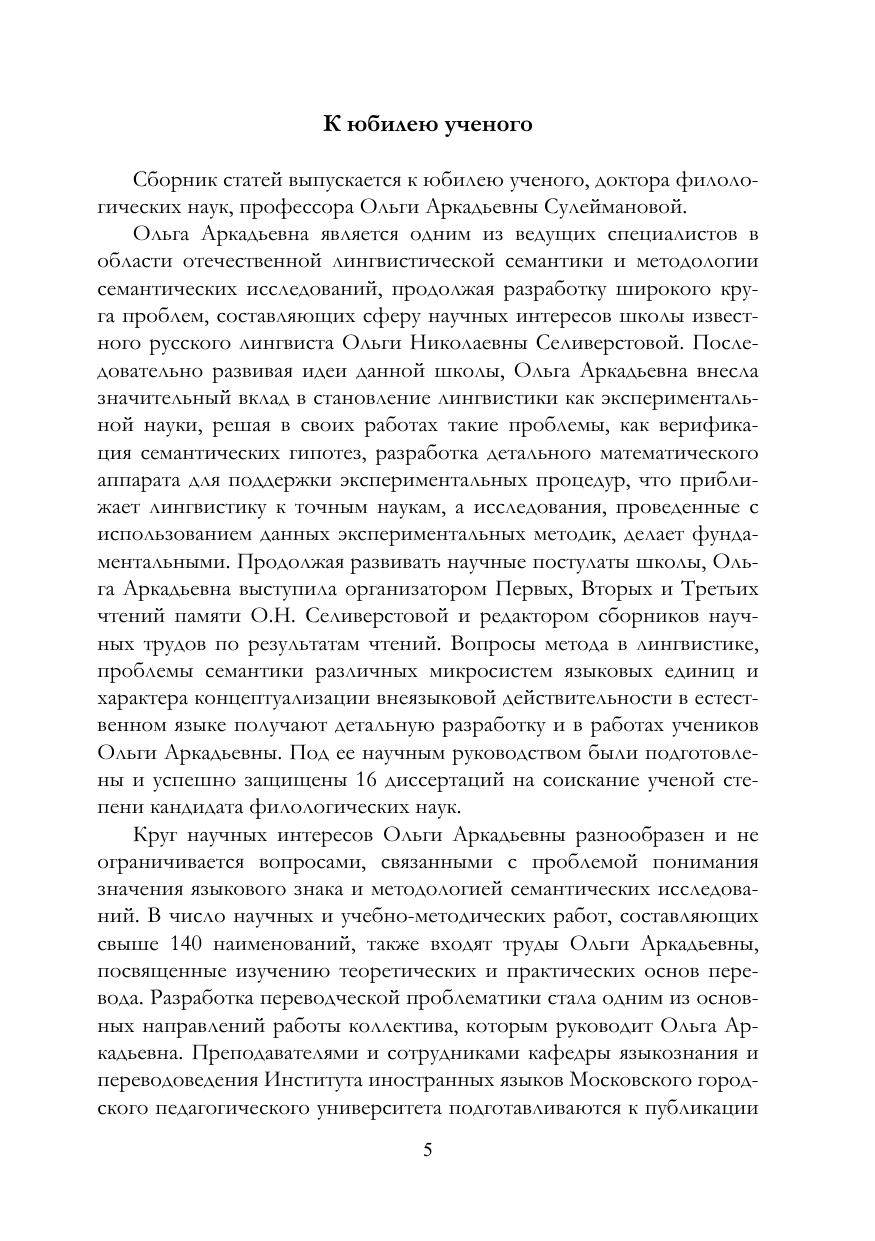 К юбилею ученого

Сборник статей выпускается к юбилею ученого, доктора филологических наук, профессора Ольги Аркадьевны Сулеймановой.

Ольга Аркадьевна является одним из ведущих специалистов в области отечественной лингвистической семантики и методологии семантических исследований, продолжая разработку широкого круга проблем, составляющих сферу научных интересов школы известного русского лингвиста Ольги Николаевны Селиверстовой. Последовательно развивая идеи данной школы, Ольга Аркадьевна внесла значительный вклад в становление лингвистики как экспериментальной науки, решая в своих работах такие проблемы, как верификация семантических гипотез, разработка детального математического аппарата для поддержки экспериментальных процедур, что приближает лингвистику к точным наукам, а исследования, проведенные с использованием данных экспериментальных методик, делает фундаментальными. Продолжая развивать научные постулаты школы, Ольга Аркадьевна выступила организатором Первых, Вторых и Третьих чтений памяти О.Н. Селиверстовой и редактором сборников научных трудов по результатам чтений. Вопросы метода в лингвистике, проблемы семантики различных микросистем языковых единиц и характера концептуализации внеязыковой действительности в естественном языке получают детальную разработку и в работах учеников Ольги Аркадьевны. Под ее научным руководством были подготовлены и успешно защищены 16 диссертаций на соискание ученой степени кандидата филологических наук.

Круг научных интересов Ольги Аркадьевны разнообразен и не ограничивается вопросами, связанными с проблемой понимания значения языкового знака и методологией семантических исследований. В число научных и учебно-методических работ, составляющих свыше 140 наименований, также входят труды Ольги Аркадьевны, посвященные изучению теоретических и практических основ перевода. Разработка переводческой проблематики стала одним из основных направлений работы коллектива, которым руководит Ольга Аркадьевна. Преподавателями и сотрудниками кафедры языкознания и переводоведения Института иностранных языков Московского городского педагогического университета подготавливаются к публикации

5